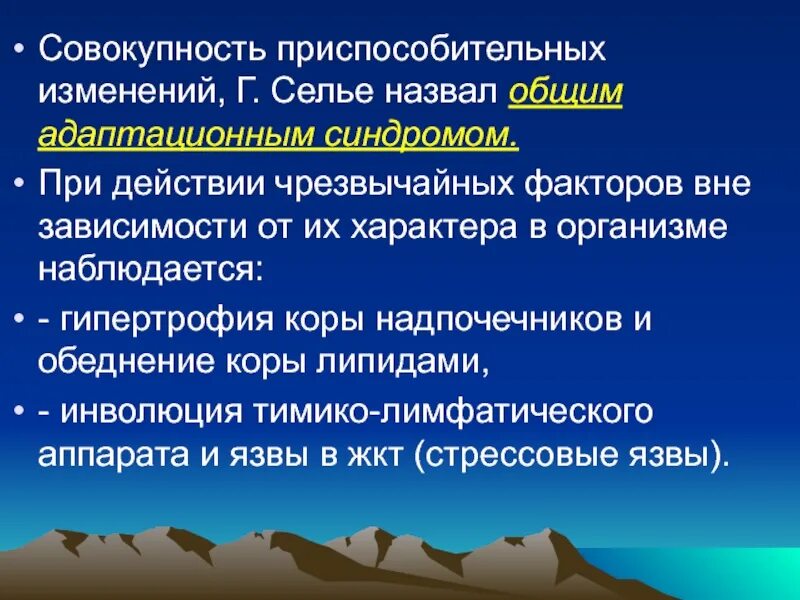 • Совокупность приспособительных изменений, Г. Селье назвал общим адаптационным синдромом.

• При действии чрезвычайных факторов вне зависимости от их характера в организме наблюдается:

• - гипертрофия коры надпочечников и обеднение коры липидами,

• - инволюция тимико-лимфатического аппарата и язвы в жкт (стрессовые язвы).